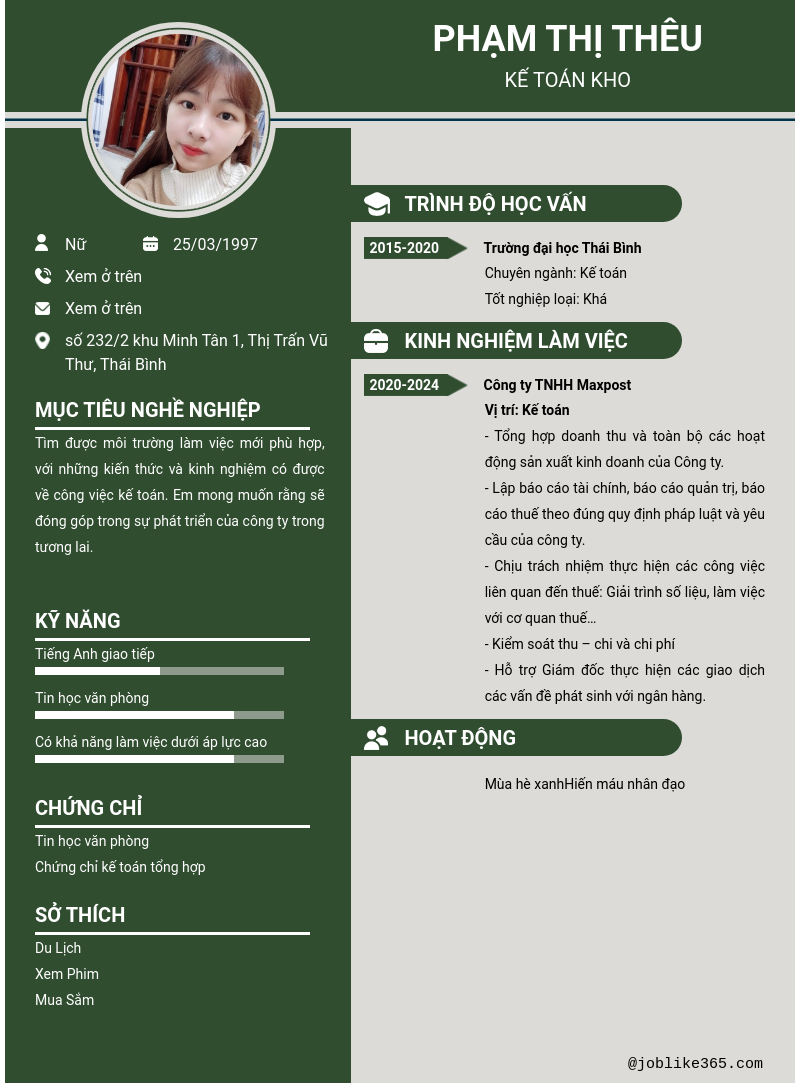 PHẠM THỊ THÊU
KẾ TOÁN KHO

Nữ
25/03/1997
Xem ở trên
Xem ở trên
số 232/2 khu Minh Tân 1, Thị Trấn Vũ Thư, Thái Bình

MỤC TIÊU NGHỀ NGHIỆP
Tìm được môi trường làm việc mới phù hợp, với những kiến thức và kinh nghiệm có được về công việc kế toán. Em mong muốn rằng sẽ đóng góp trong sự phát triển của công ty trong tương lai.

KỸ NĂNG
Tiếng Anh giao tiếp
Tin học văn phòng
Có khả năng làm việc dưới áp lực cao

CHỨNG CHỈ
Tin học văn phòng
Chứng chỉ kế toán tổng hợp

SỞ THÍCH
Du Lịch
Xem Phim
Mua Sắm

TRÌNH ĐỘ HỌC VẤN
2015-2020
Trường đại học Thái Bình
Chuyên ngành: Kế toán
Tốt nghiệp loại: Khá

KINH NGHIỆM LÀM VIỆC
2020-2024
Công ty TNHH Maxpost
Vị trí: Kế toán
- Tổng hợp doanh thu và toàn bộ các hoạt động sản xuất kinh doanh của Công ty.
- Lập báo cáo tài chính, báo cáo quản trị, báo cáo thuế theo đúng quy định pháp luật và yêu cầu của công ty.
- Chịu trách nhiệm thực hiện các công việc liên quan đến thuế: Giải trình số liệu, làm việc với cơ quan thuế…
- Kiểm soát thu – chi và chi phí
- Hỗ trợ Giám đốc thực hiện các giao dịch các vấn đề phát sinh với ngân hàng.

HOẠT ĐỘNG
Mùa hè xanhHiến máu nhân đạo

@joblike365.com